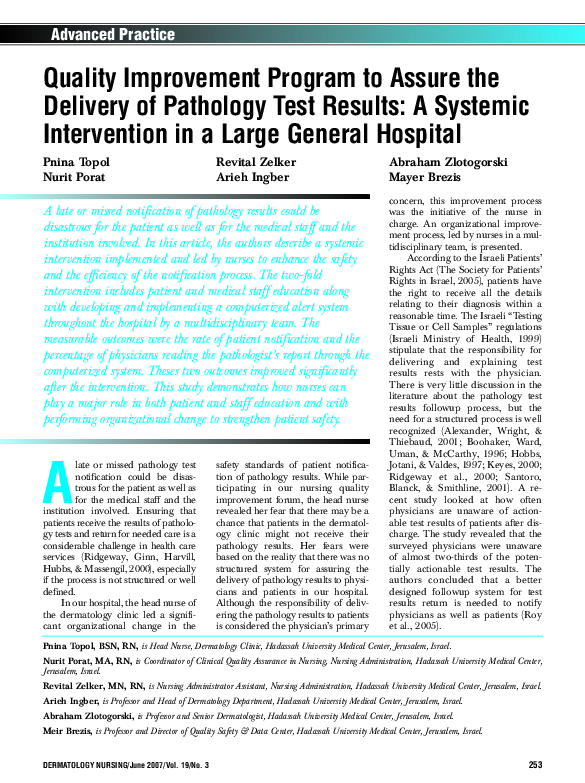 Advanced Practice

Quality Improvement Program to Assure the Delivery of Pathology Test Results: A Systemic Intervention in a Large General Hospital

Pnina Topol
Nurit Porat

Revital Zelker
Arieh Ingber

Abraham Zlotogorski
Mayer Brezis

A late or missed notification of pathology results could be disastrous for the patient as well as for the medical staff and the institution involved. In this article, the authors describe a systemic intervention implemented and led by nurses to enhance the safety and the efficiency of the notification process. The two-fold intervention includes patient and medical staff education along with developing and implementing a computerized alert system throughout the hospital by a multidisciplinary team. The measurable outcomes were the rate of patient notification and the percentage of physicians reading the pathologist's report through the computerized system. Theses two outcomes improved significantly after the intervention. This study demonstrates how nurses can play a major role in both patient and staff education and with performing organizational change to strengthen patient safety.

A late or missed pathology test notification could be disastrous for the patient as well as for the medical staff and the institution involved. Ensuring that patients receive the results of pathology tests and return for needed care is a considerable challenge in health care services (Ridgeway, Ginn, Harvill, Hubbs, & Massengil, 2000), especially if the process is not structured or well defined.

In our hospital, the head nurse of the dermatology clinic led a significant organizational change in the safety standards of patient notification of pathology results. While participating in our nursing quality improvement forum, the head nurse revealed her fear that there may be a chance that patients in the dermatology clinic might not receive their pathology results. Her fears were based on the reality that there was no structured system for assuring the delivery of pathology results to physicians and patients in our hospital. Although the responsibility of delivering the pathology results to patients is considered the physician's primary concern, this improvement process was the initiative of the nurse in charge. An organizational improvement process, led by nurses in a multidisciplinary team, is presented.

According to the Israeli Patients' Rights Act (The Society for Patients' Rights in Israel, 2005), patients have the right to receive all the details relating to their diagnosis within a reasonable time. The Israeli "Testing Tissue or Cell Samples" regulations (Israeli Ministry of Health, 1999) stipulate that the responsibility for delivering and explaining test results rests with the physician. There is very little discussion in the literature about the pathology test results followup process, but the need for a structured process is well recognized (Alexander, Wright, & Thiebaud, 2001; Boohaker, Ward, Uman, & McCarthy, 1996; Hobbs, Jotani, & Valdes, 1997; Keyes, 2000; Ridgeway et al., 2000; Santoro, Blanck, & Smithline, 2001). A recent study looked at how often physicians are unaware of actionable test results of patients after discharge. The study revealed that the surveyed physicians were unaware of almost two-thirds of the potentially actionable test results. The authors concluded that a better designed followup system for test results return is needed to notify physicians as well as patients (Roy et al., 2005).

Pnina Topol, BSN, RN, is Head Nurse, Dermatology Clinic, Hadassah University Medical Center, Jerusalem, Israel.
Nurit Porat, MA, RN, is Coordinator of Clinical Quality Assurance in Nursing, Nursing Administration, Hadassah University Medical Center, Jerusalem, Israel.
Revital Zelker, MN, RN, is Nursing Administrator Assistant, Nursing Administration, Hadassah University Medical Center, Jerusalem, Israel.
Arieh Ingber, is Professor and Head of Dermatology Department, Hadassah University Medical Center, Jerusalem, Israel.
Abraham Zlotogorski, is Professor and Senior Dermatologist, Hadassah University Medical Center, Jerusalem, Israel.
Meir Brezis, is Professor and Director of Quality Safety & Data Center, Hadassah University Medical Center, Jerusalem, Israel.

DERMATOLOGY NURSING/June 2007/Vol. 19/No. 3

253